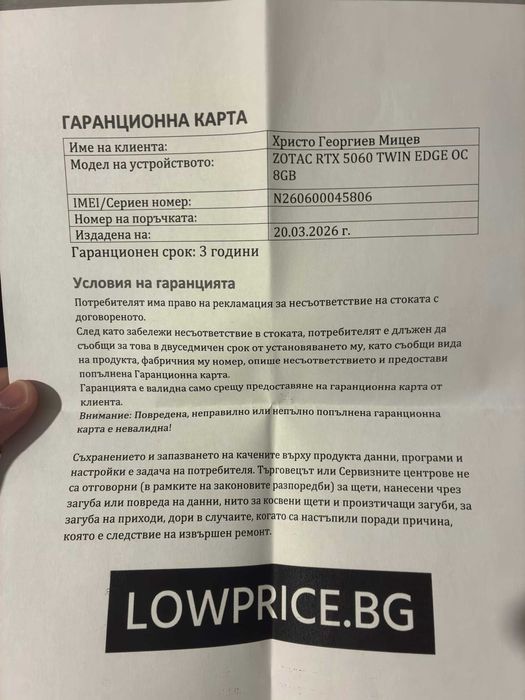 ГАРАНЦИОННА КАРТА

| Име на клиента: | Христо Георгиев Мицев |
|---|---|
| Модел на устройството: | ZOTAC RTX 5060 TWIN EDGE OC 8GB |
| IMEI/Сериен номер: | N260600045806 |
| Номер на поръчката: | |
| Издадена на: | 20.03.2026 г. |

Гаранционен срок: 3 години

Условия на гаранцията

Потребителят има право на рекламация за несъответствие на стоката с договореното.
След като забележи несъответствие в стоката, потребителят е длъжен да съобщи за това в двуседмичен срок от установяването му, като съобщи вида на продукта, фабричния му номер, опише несъответствието и предостави попълнена Гаранционна карта.
Гаранцията е валидна само срещу предоставяне на гаранционна карта от клиента.
Внимание: Повредена, неправилно или непълно попълнена гаранционна карта е невалидна!

Съхранението и запазването на качените върху продукта данни, програми и настройки е задача на потребителя. Търговецът или Сервизните центрове не са отговорни (в рамките на законовите разпоредби) за щети, нанесени чрез загуба или повреда на данни, нито за косвени щети и произтичащи загуби, за загуба на приходи, дори в случаите, когато са настъпили поради причина, която е следствие на извършен ремонт.

LOWPRICE.BG